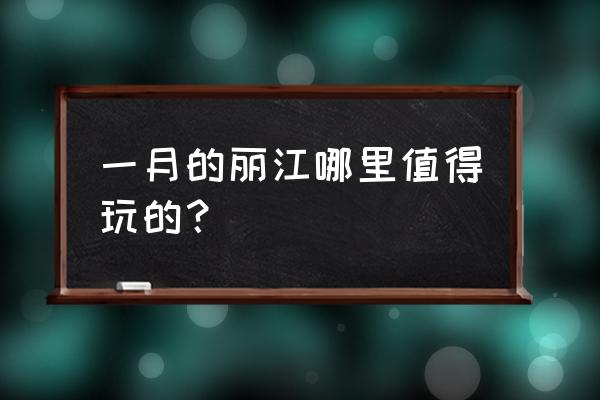 一月的丽江哪里值得玩的？